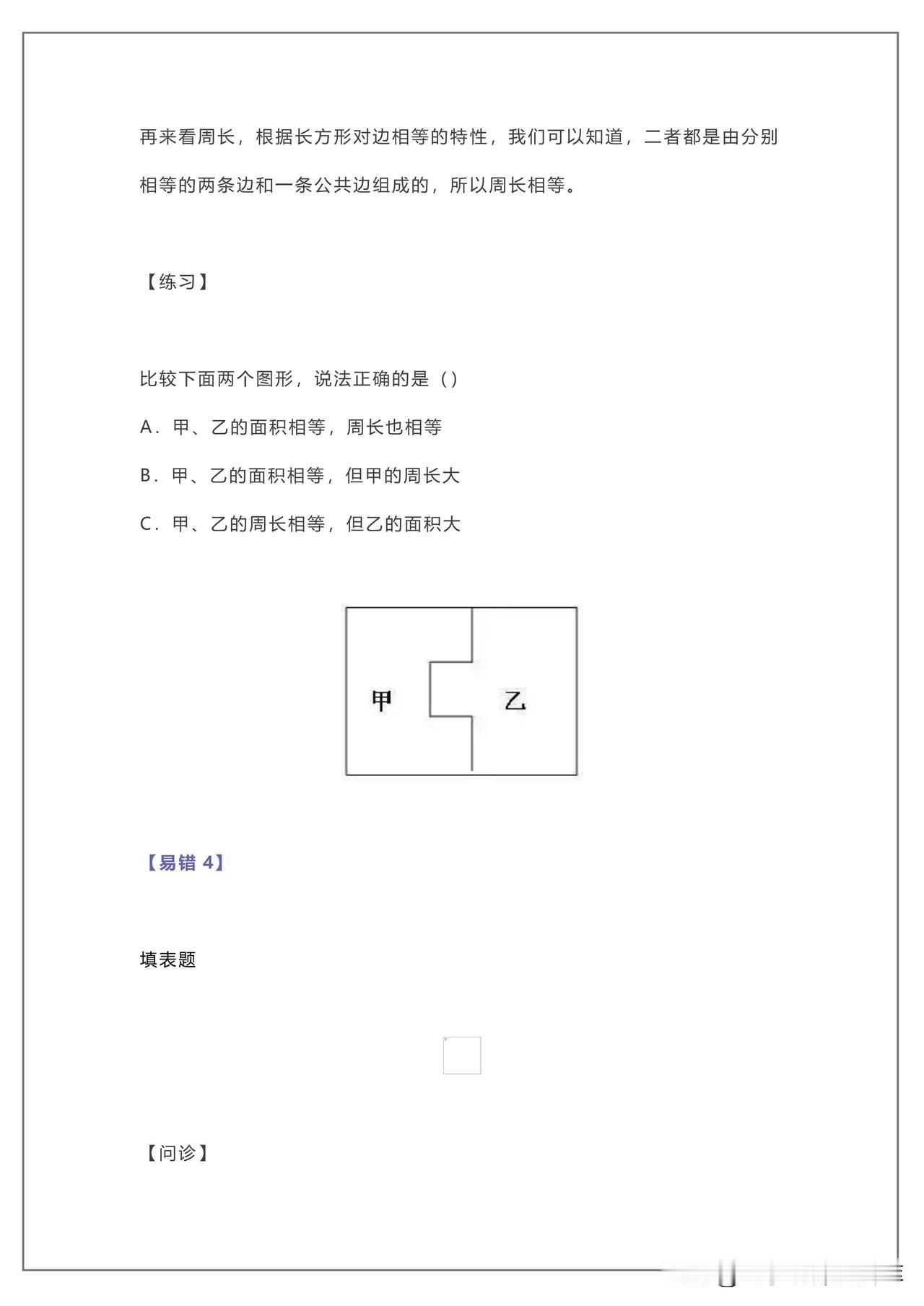 再来看周长，根据长方形对边相等的特性，我们可以知道，二者都是由分别相等的两条边和一条公共边组成的，所以周长相等。

【练习】

比较下面两个图形，说法正确的是（）

A．甲、乙的面积相等，周长也相等

B．甲、乙的面积相等，但甲的周长大

C．甲、乙的周长相等，但乙的面积大

甲

乙

【易错 4】

填表题

【问诊】